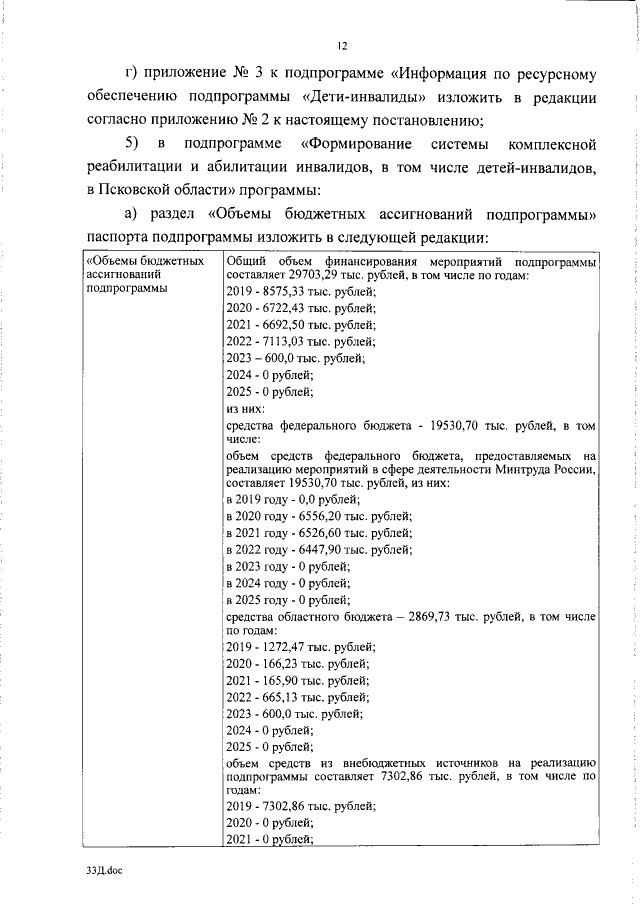 12

г) приложение № 3 к подпрограмме «Информация по ресурсному обеспечению подпрограммы «Дети-инвалиды» изложить в редакции согласно приложению № 2 к настоящему постановлению;

5) в подпрограмме «Формирование системы комплексной реабилитации и абилитации инвалидов, в том числе детей-инвалидов, в Псковской области» программы:

а) раздел «Объемы бюджетных ассигнований подпрограммы» паспорта подпрограммы изложить в следующей редакции:

| «Объемы бюджетных ассигнований подпрограммы | Общий объем финансирования мероприятий подпрограммы составляет 29703,29 тыс. рублей, в том числе по годам: |
|---|---|
| | 2019 - 8575,33 тыс. рублей; |
| | 2020 - 6722,43 тыс. рублей; |
| | 2021 - 6692,50 тыс. рублей; |
| | 2022 - 7113,03 тыс. рублей; |
| | 2023 – 600,0 тыс. рублей; |
| | 2024 - 0 рублей; |
| | 2025 - 0 рублей; |
| | из них: |
| | средства федерального бюджета - 19530,70 тыс. рублей, в том числе: |
| | объем средств федерального бюджета, предоставляемых на реализацию мероприятий в сфере деятельности Минтруда России, составляет 19530,70 тыс. рублей, из них: |
| | в 2019 году - 0,0 рублей; |
| | в 2020 году - 6556,20 тыс. рублей; |
| | в 2021 году - 6526,60 тыс. рублей; |
| | в 2022 году - 6447,90 тыс. рублей; |
| | в 2023 году - 0 рублей; |
| | в 2024 году - 0 рублей; |
| | в 2025 году - 0 рублей; |
| | средства областного бюджета – 2869,73 тыс. рублей, в том числе по годам: |
| | 2019 - 1272,47 тыс. рублей; |
| | 2020 - 166,23 тыс. рублей; |
| | 2021 - 165,90 тыс. рублей; |
| | 2022 - 665,13 тыс. рублей; |
| | 2023 - 600,0 тыс. рублей; |
| | 2024 - 0 рублей; |
| | 2025 - 0 рублей; |
| | объем средств из внебюджетных источников на реализацию подпрограммы составляет 7302,86 тыс. рублей, в том числе по годам: |
| | 2019 - 7302,86 тыс. рублей; |
| | 2020 - 0 рублей; |
| | 2021 - 0 рублей; |

33Д.doc